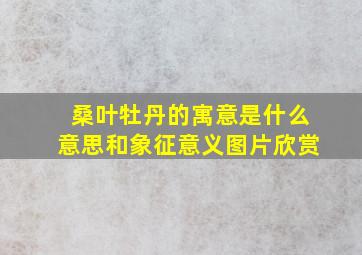 桑叶牡丹的寓意是什么意思和象征意义图片欣赏